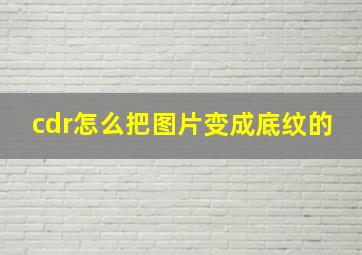 cdr怎么把图片变成底纹的